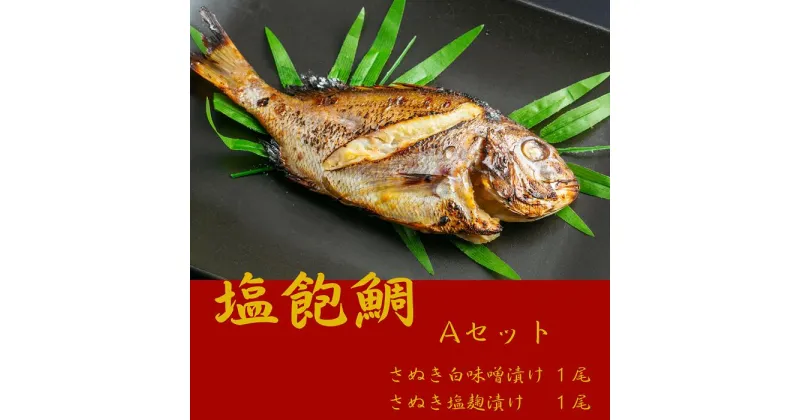 塩飽鯛

Aセット

さぬき白味噌漬け　1尾
さぬき塩麹漬け　　1尾